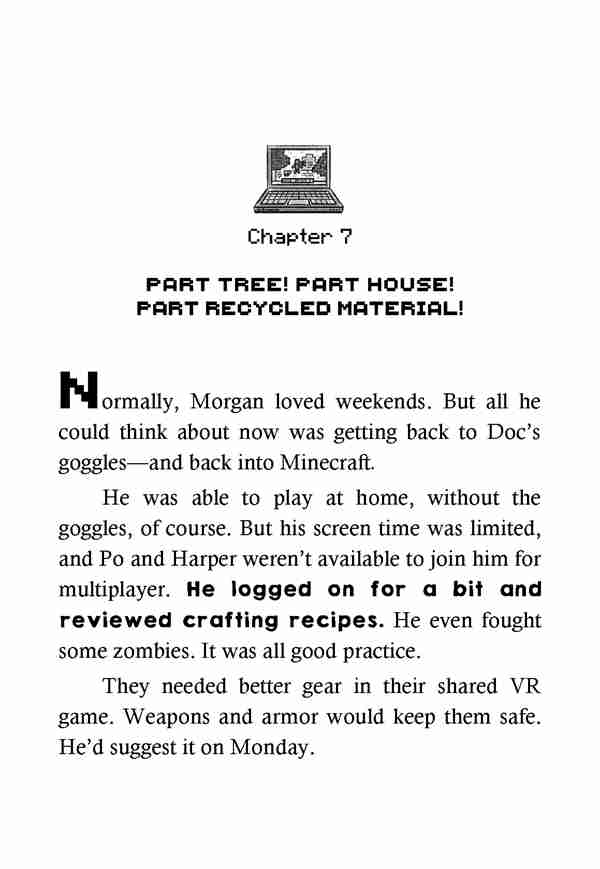 Chapter 7

PART TREE! PART HOUSE! PART RECYCLED MATERIAL!

Normally, Morgan loved weekends. But all he could think about now was getting back to Doc's goggles—and back into Minecraft.

He was able to play at home, without the goggles, of course. But his screen time was limited, and Po and Harper weren't available to join him for multiplayer. He logged on for a bit and reviewed crafting recipes. He even fought some zombies. It was all good practice.

They needed better gear in their shared VR game. Weapons and armor would keep them safe. He'd suggest it on Monday.